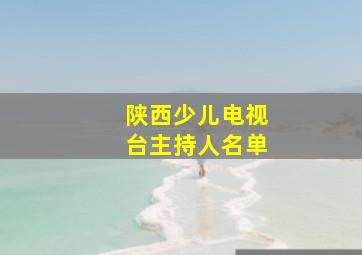 陕西少儿电视台主持人名单